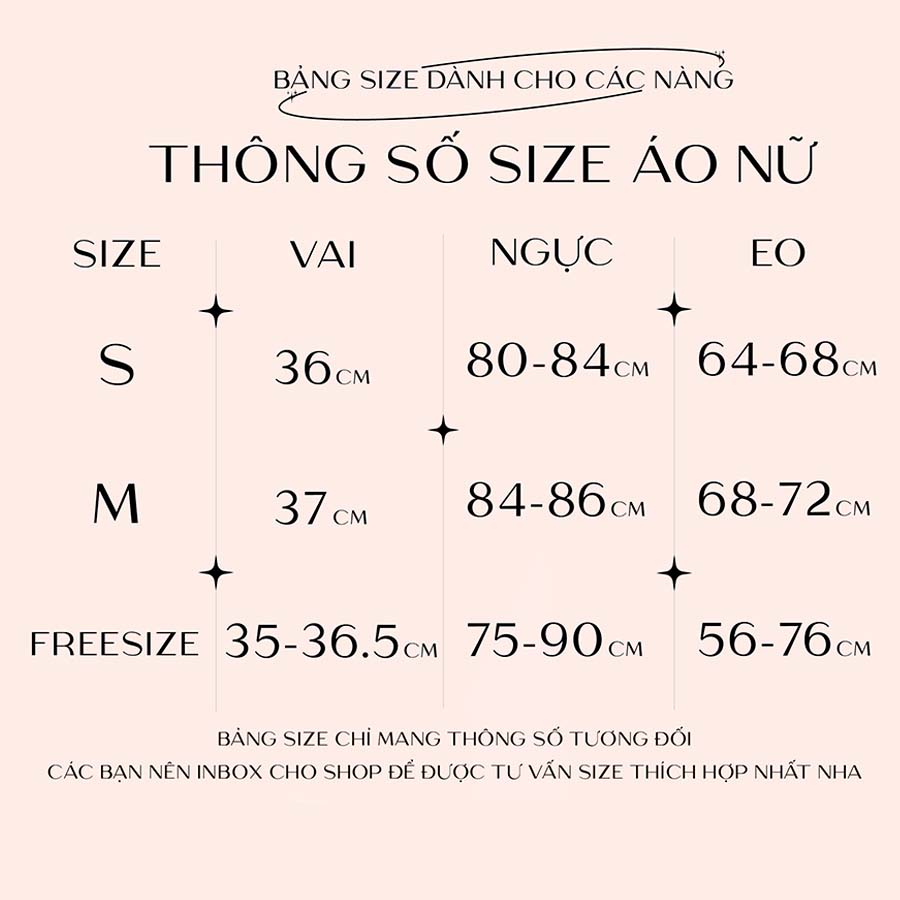 BẢNG SIZE DÀNH CHO CÁC NÀNG

THÔNG SỐ SIZE ÁO NỮ

| SIZE | VAI | NGỰC | EO |
|---|---|---|---|
| S | 36CM | 80-84CM | 64-68CM |
| M | 37CM | 84-86CM | 68-72CM |
| FREESIZE | 35-36.5CM | 75-90CM | 56-76CM |

BẢNG SIZE CHỈ MANG THÔNG SỐ TƯƠNG ĐỐI

CÁC BẠN NÊN INBOX CHO SHOP ĐỂ ĐƯỢC TƯ VẤN SIZE THÍCH HỢP NHẤT NHA